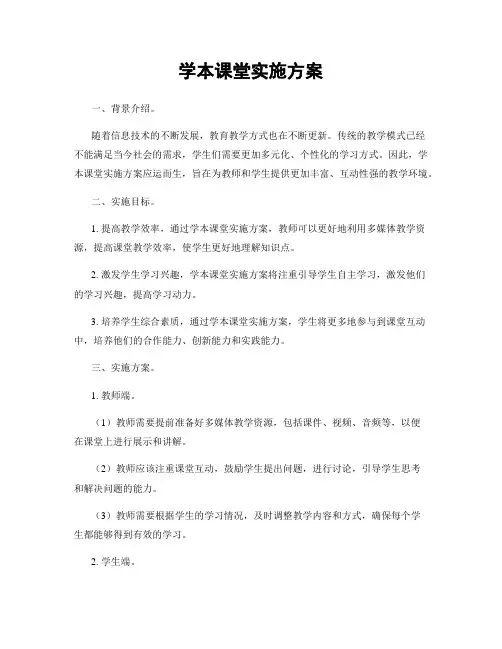 学本课堂实施方案

一、背景介绍。

随着信息技术的不断发展，教育教学方式也在不断更新。传统的教学模式已经不能满足当今社会的需求，学生们需要更加多元化、个性化的学习方式。因此，学本课堂实施方案应运而生，旨在为教师和学生提供更加丰富、互动性强的教学环境。

二、实施目标。

1. 提高教学效率，通过学本课堂实施方案，教师可以更好地利用多媒体教学资源，提高课堂教学效率，使学生更好地理解知识点。

2. 激发学生学习兴趣，学本课堂实施方案将注重引导学生自主学习，激发他们的学习兴趣，提高学习动力。

3. 培养学生综合素质，通过学本课堂实施方案，学生将更多地参与到课堂互动中，培养他们的合作能力、创新能力和实践能力。

三、实施方案。

1. 教师端。

（1）教师需要提前准备好多媒体教学资源，包括课件、视频、音频等，以便在课堂上进行展示和讲解。

（2）教师应该注重课堂互动，鼓励学生提出问题，进行讨论，引导学生思考和解决问题的能力。

（3）教师需要根据学生的学习情况，及时调整教学内容和方式，确保每个学生都能够得到有效的学习。

2. 学生端。